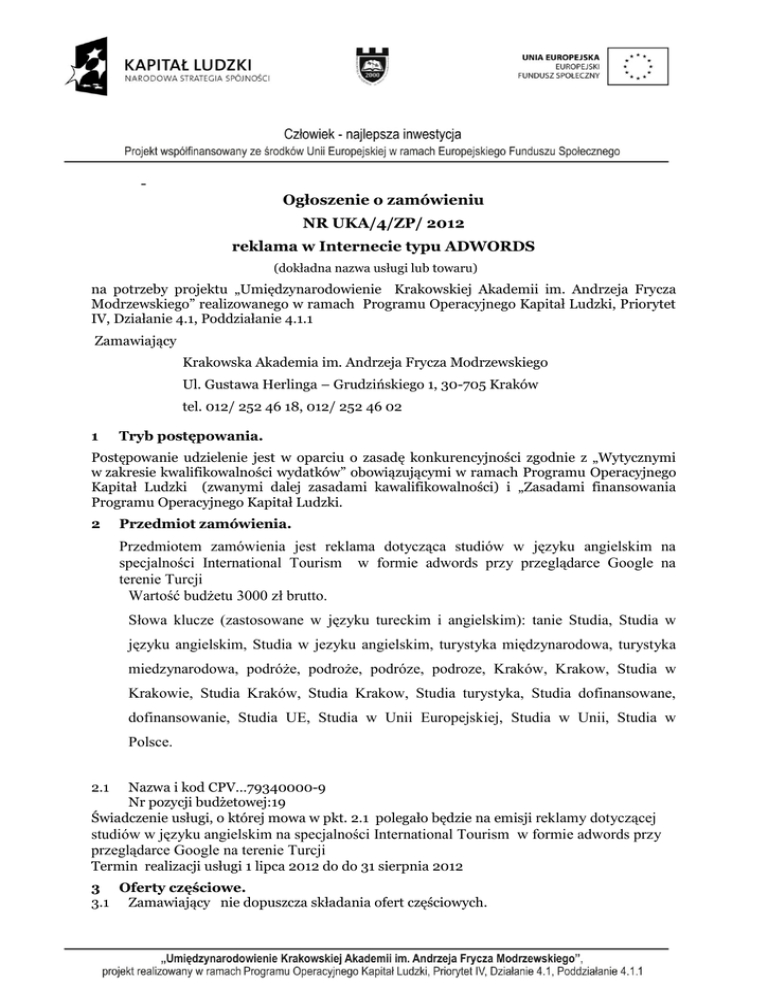 KAPITAŁ LUDZKI
NARODOWA STRATEGIA SPÓJNOŚCI

2000

UNIA EUROPEJSKA
EUROPEJSKI
FUNDUSZ SPOŁECZNY

Człowiek - najlepsza inwestycja
Projekt współfinansowany ze środków Unii Europejskiej w ramach Europejskiego Funduszu Społecznego

-

Ogłoszenie o zamówieniu
NR UKA/4/ZP/ 2012
reklama w Internecie typu ADWORDS
(dokładna nazwa usługi lub towaru)

na potrzeby projektu „Umiędzynarodowienie Krakowskiej Akademii im. Andrzeja Frycza Modrzewskiego" realizowanego w ramach Programu Operacyjnego Kapitał Ludzki, Priorytet IV, Działanie 4.1, Poddziałanie 4.1.1

Zamawiający
Krakowska Akademia im. Andrzeja Frycza Modrzewskiego
Ul. Gustawa Herlinga – Grudzińskiego 1, 30-705 Kraków
tel. 012/ 252 46 18, 012/ 252 46 02

1 Tryb postępowania.
Postępowanie udzielenie jest w oparciu o zasadę konkurencyjności zgodnie z „Wytycznymi w zakresie kwalifikowalności wydatków" obowiązującymi w ramach Programu Operacyjnego Kapitał Ludzki (zwanymi dalej zasadami kawalifikowalności) i „Zasadami finansowania Programu Operacyjnego Kapitał Ludzki.

2 Przedmiot zamówienia.
Przedmiotem zamówienia jest reklama dotycząca studiów w języku angielskim na specjalności International Tourism w formie adwords przy przeglądarce Google na terenie Turcji
Wartość budżetu 3000 zł brutto.
Słowa klucze (zastosowane w języku tureckim i angielskim): tanie Studia, Studia w języku angielskim, Studia w jezyku angielskim, turystyka międzynarodowa, turystyka miedzynarodowa, podróże, podroże, podróze, podroze, Kraków, Krakow, Studia w Krakowie, Studia Kraków, Studia Krakow, Studia turystyka, Studia dofinansowane, dofinansowanie, Studia UE, Studia w Unii Europejskiej, Studia w Unii, Studia w Polsce.

2.1 Nazwa i kod CPV...79340000-9
Nr pozycji budżetowej:19
Świadczenie usługi, o której mowa w pkt. 2.1 polegało będzie na emisji reklamy dotyczącej studiów w języku angielskim na specjalności International Tourism w formie adwords przy przeglądarce Google na terenie Turcji
Termin realizacji usługi 1 lipca 2012 do do 31 sierpnia 2012

3 Oferty częściowe.
3.1 Zamawiający nie dopuszcza składania ofert częściowych.

„Umiędzynarodowienie Krakowskiej Akademii im. Andrzeja Frycza Modrzewskiego",
projekt realizowany w ramach Programu Operacyjnego Kapitał Ludzki, Priorytet IV, Działanie 4.1, Poddziałanie 4.1.1